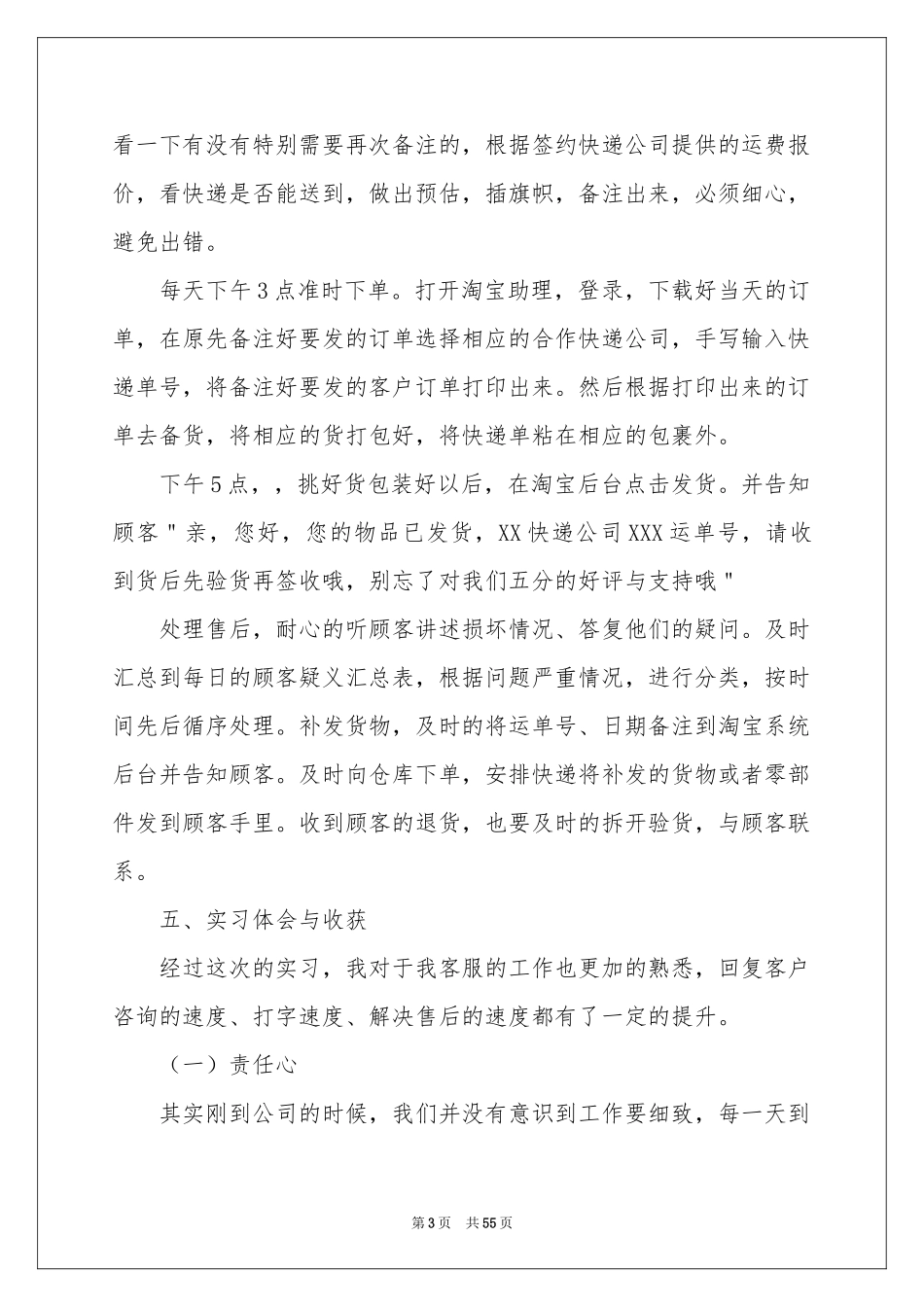 看一下有没有特别需要再次备注的，根据签约快递公司提供的运费报价，看快递是否能送到，做出预估，插旗帜，备注出来，必须细心，避免出错。

每天下午3点准时下单。打开淘宝助理，登录，下载好当天的订单，在原先备注好要发的订单选择相应的合作快递公司，手写输入快递单号，将备注好要发的客户订单打印出来。然后根据打印出来的订单去备货，将相应的货打包好，将快递单粘在相应的包裹外。

下午5点，，挑好货包装好以后，在淘宝后台点击发货。并告知顾客＂亲，您好，您的物品已发货，XX快递公司XXX运单号，请收到货后先验货再签收哦，别忘了对我们五分的好评与支持哦＂

处理售后，耐心的听顾客讲述损坏情况、答复他们的疑问。及时汇总到每日的顾客疑义汇总表，根据问题严重情况，进行分类，按时间先后循序处理。补发货物，及时的将运单号、日期备注到淘宝系统后台并告知顾客。及时向仓库下单，安排快递将补发的货物或者零部件发到顾客手里。收到顾客的退货，也要及时的拆开验货，与顾客联系。

五、实习体会与收获

经过这次的实习，我对于我客服的工作也更加的熟悉，回复客户咨询的速度、打字速度、解决售后的速度都有了一定的提升。

（一）责任心

其实刚到公司的时候，我们并没有意识到工作要细致，每一天到

第3页 共55页